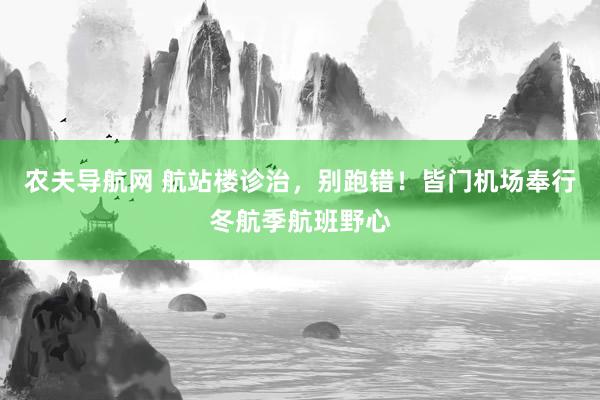 农夫导航网 航站楼诊治，别跑错！皆门机场奉行冬航季航班野心